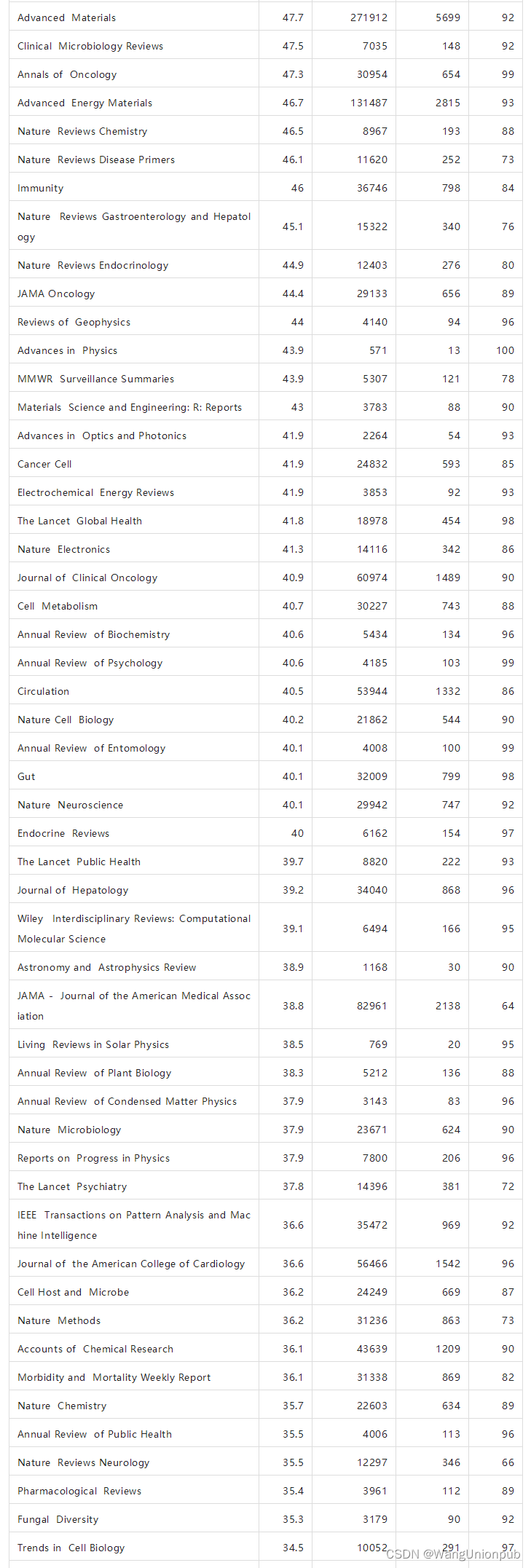 | | | | | |
|---|---|---|---|---|
| Advanced Materials | 47.7 | 271912 | 5699 | 92 |
| Clinical Microbiology Reviews | 47.5 | 7035 | 148 | 92 |
| Annals of Oncology | 47.3 | 30954 | 654 | 99 |
| Advanced Energy Materials | 46.7 | 131487 | 2815 | 93 |
| Nature Reviews Chemistry | 46.5 | 8967 | 193 | 88 |
| Nature Reviews Disease Primers | 46.1 | 11620 | 252 | 73 |
| Immunity | 46 | 36746 | 798 | 84 |
| Nature Reviews Gastroenterology and Hepatology | 45.1 | 15322 | 340 | 76 |
| Nature Reviews Endocrinology | 44.9 | 12403 | 276 | 80 |
| JAMA Oncology | 44.4 | 29133 | 656 | 89 |
| Reviews of Geophysics | 44 | 4140 | 94 | 96 |
| Advances in Physics | 43.9 | 571 | 13 | 100 |
| MMWR Surveillance Summaries | 43.9 | 5307 | 121 | 78 |
| Materials Science and Engineering: R: Reports | 43 | 3783 | 88 | 90 |
| Advances in Optics and Photonics | 41.9 | 2264 | 54 | 93 |
| Cancer Cell | 41.9 | 24832 | 593 | 85 |
| Electrochemical Energy Reviews | 41.9 | 3853 | 92 | 93 |
| The Lancet Global Health | 41.8 | 18978 | 454 | 98 |
| Nature Electronics | 41.3 | 14116 | 342 | 86 |
| Journal of Clinical Oncology | 40.9 | 60974 | 1489 | 90 |
| Cell Metabolism | 40.7 | 30227 | 743 | 88 |
| Annual Review of Biochemistry | 40.6 | 5434 | 134 | 96 |
| Annual Review of Psychology | 40.6 | 4185 | 103 | 99 |
| Circulation | 40.5 | 53944 | 1332 | 86 |
| Nature Cell Biology | 40.2 | 21862 | 544 | 90 |
| Annual Review of Entomology | 40.1 | 4008 | 100 | 99 |
| Gut | 40.1 | 32009 | 799 | 98 |
| Nature Neuroscience | 40.1 | 29942 | 747 | 92 |
| Endocrine Reviews | 40 | 6162 | 154 | 97 |
| The Lancet Public Health | 39.7 | 8820 | 222 | 93 |
| Journal of Hepatology | 39.2 | 34040 | 868 | 96 |
| Wiley Interdisciplinary Reviews: Computational Molecular Science | 39.1 | 6494 | 166 | 95 |
| Astronomy and Astrophysics Review | 38.9 | 1168 | 30 | 90 |
| JAMA - Journal of the American Medical Association | 38.8 | 82961 | 2138 | 64 |
| Living Reviews in Solar Physics | 38.5 | 769 | 20 | 95 |
| Annual Review of Plant Biology | 38.3 | 5212 | 136 | 88 |
| Annual Review of Condensed Matter Physics | 37.9 | 3143 | 83 | 96 |
| Nature Microbiology | 37.9 | 23671 | 624 | 90 |
| Reports on Progress in Physics | 37.9 | 7800 | 206 | 96 |
| The Lancet Psychiatry | 37.8 | 14396 | 381 | 72 |
| IEEE Transactions on Pattern Analysis and Machine Intelligence | 36.6 | 35472 | 969 | 92 |
| Journal of the American College of Cardiology | 36.6 | 56466 | 1542 | 96 |
| Cell Host and Microbe | 36.2 | 24249 | 669 | 87 |
| Nature Methods | 36.2 | 31236 | 863 | 73 |
| Accounts of Chemical Research | 36.1 | 43639 | 1209 | 90 |
| Morbidity and Mortality Weekly Report | 36.1 | 31338 | 869 | 82 |
| Nature Chemistry | 35.7 | 22603 | 634 | 89 |
| Annual Review of Public Health | 35.5 | 4006 | 113 | 96 |
| Nature Reviews Neurology | 35.5 | 12297 | 346 | 66 |
| Pharmacological Reviews | 35.4 | 3961 | 112 | 89 |
| Fungal Diversity | 35.3 | 3179 | 90 | 92 |
| Trends in Cell Biology | 34.5 | 10052 | 291 | 97 |

CSDN @WangUnionpub